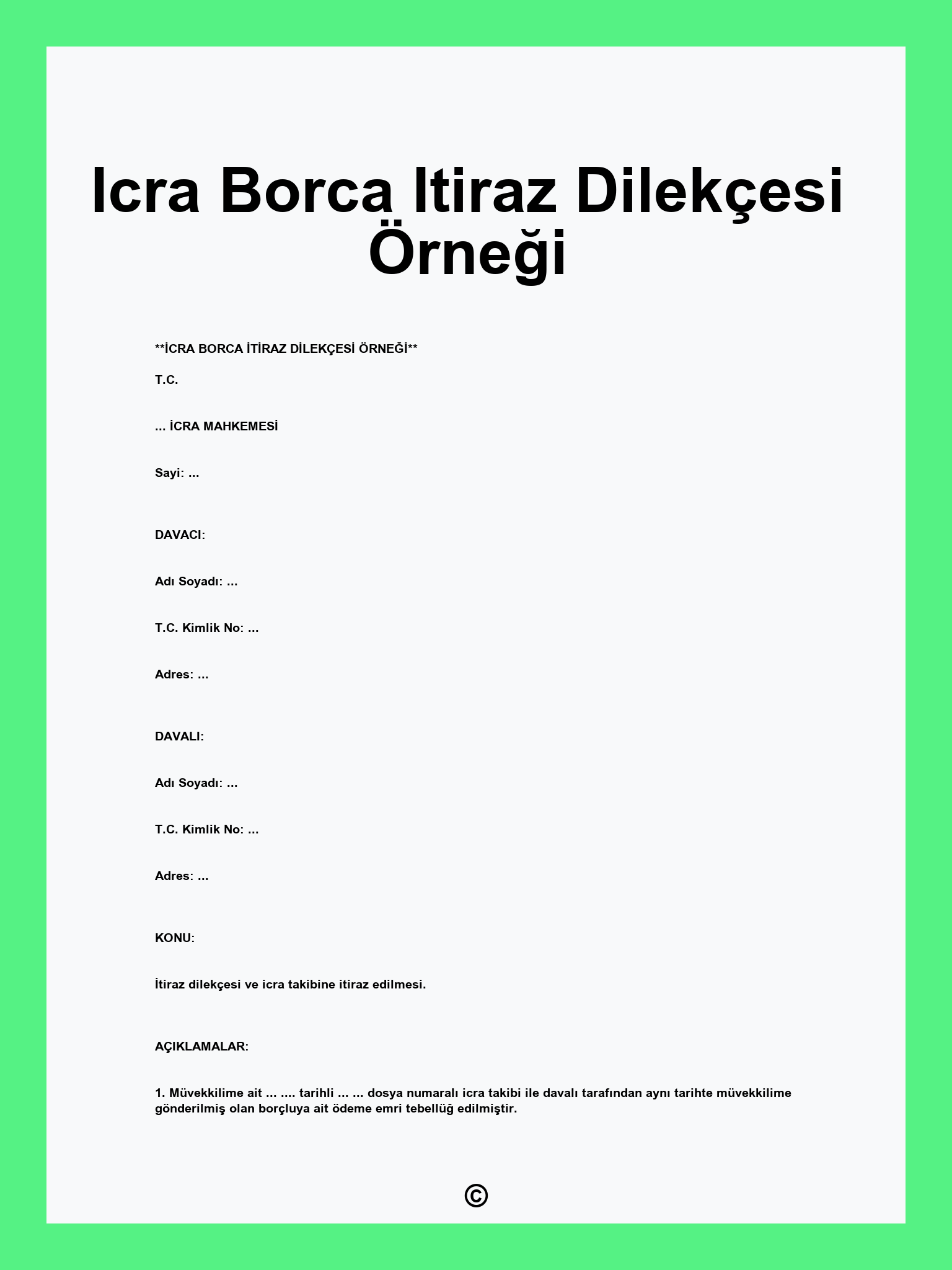 Icra Borca Itiraz Dilekçesi Örneği

**İCRA BORCA İTİRAZ DİLEKÇESİ ÖRNEĞİ**

T.C.

... İCRA MAHKEMESİ

Sayi: ...

DAVACI:

Adı Soyadı: ...

T.C. Kimlik No: ...

Adres: ...

DAVALI:

Adı Soyadı: ...

T.C. Kimlik No: ...

Adres: ...

KONU:

İtiraz dilekçesi ve icra takibine itiraz edilmesi.

AÇIKLAMALAR:

1. Müvekkilime ait ... .... tarihli ... ... dosya numaralı icra takibi ile davalı tarafından aynı tarihte müvekkilime gönderilmiş olan borçluya ait ödeme emri tebellüğ edilmiştir.

©